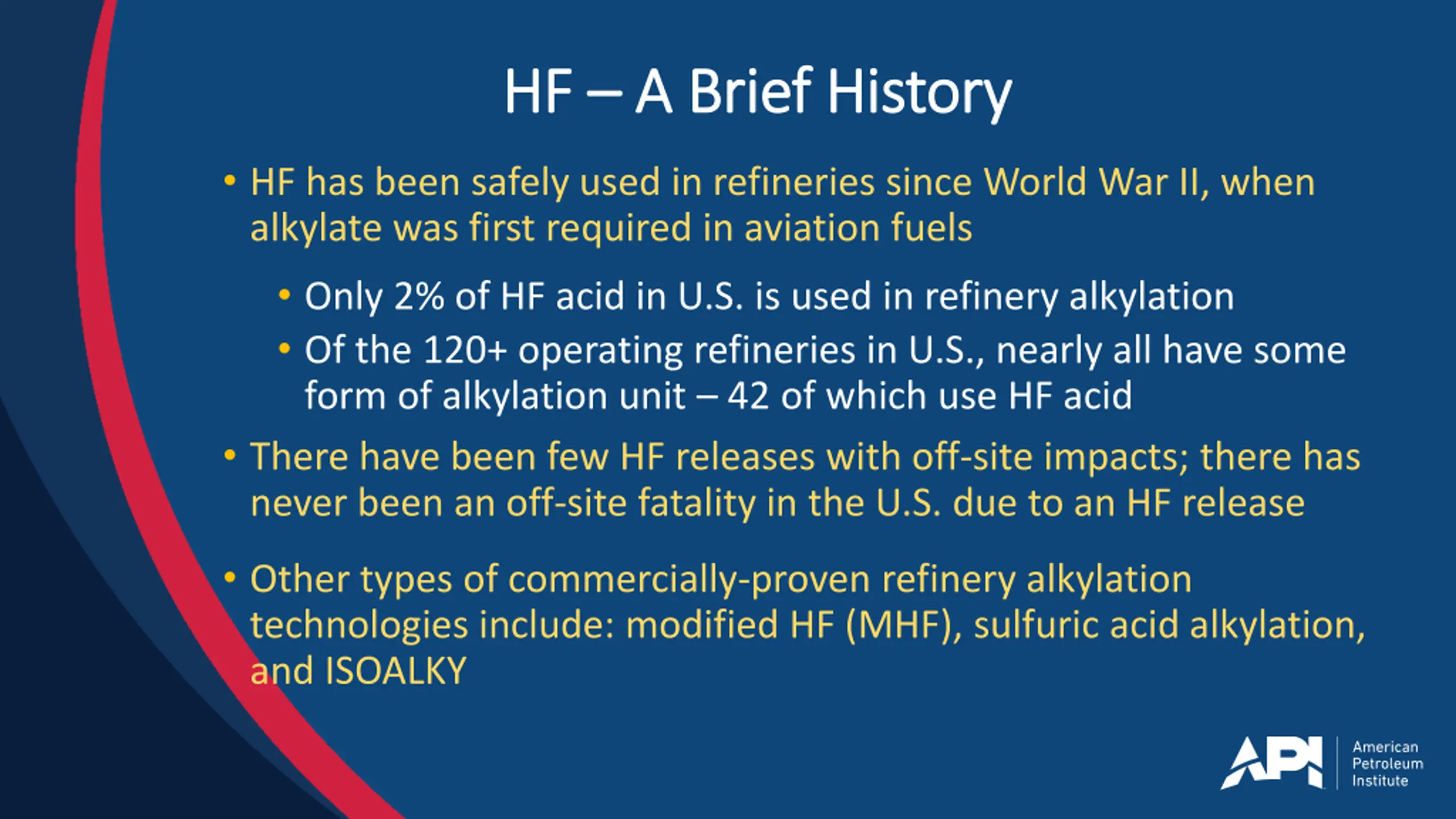 HF – A Brief History

• HF has been safely used in refineries since World War II, when alkylate was first required in aviation fuels

• Only 2% of HF acid in U.S. is used in refinery alkylation

• Of the 120+ operating refineries in U.S., nearly all have some form of alkylation unit – 42 of which use HF acid

• There have been few HF releases with off-site impacts; there has never been an off-site fatality in the U.S. due to an HF release

• Other types of commercially-proven refinery alkylation technologies include: modified HF (MHF), sulfuric acid alkylation, and ISOALKY

API American Petroleum Institute